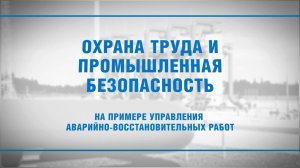 ОХРАНА ТРУДА И ПРОМЫШЛЕННАЯ БЕЗОПАСНОСТЬ

НА ПРИМЕРЕ УПРАВЛЕНИЯ АВАРИЙНО-ВОССТАНОВИТЕЛЬНЫХ РАБОТ